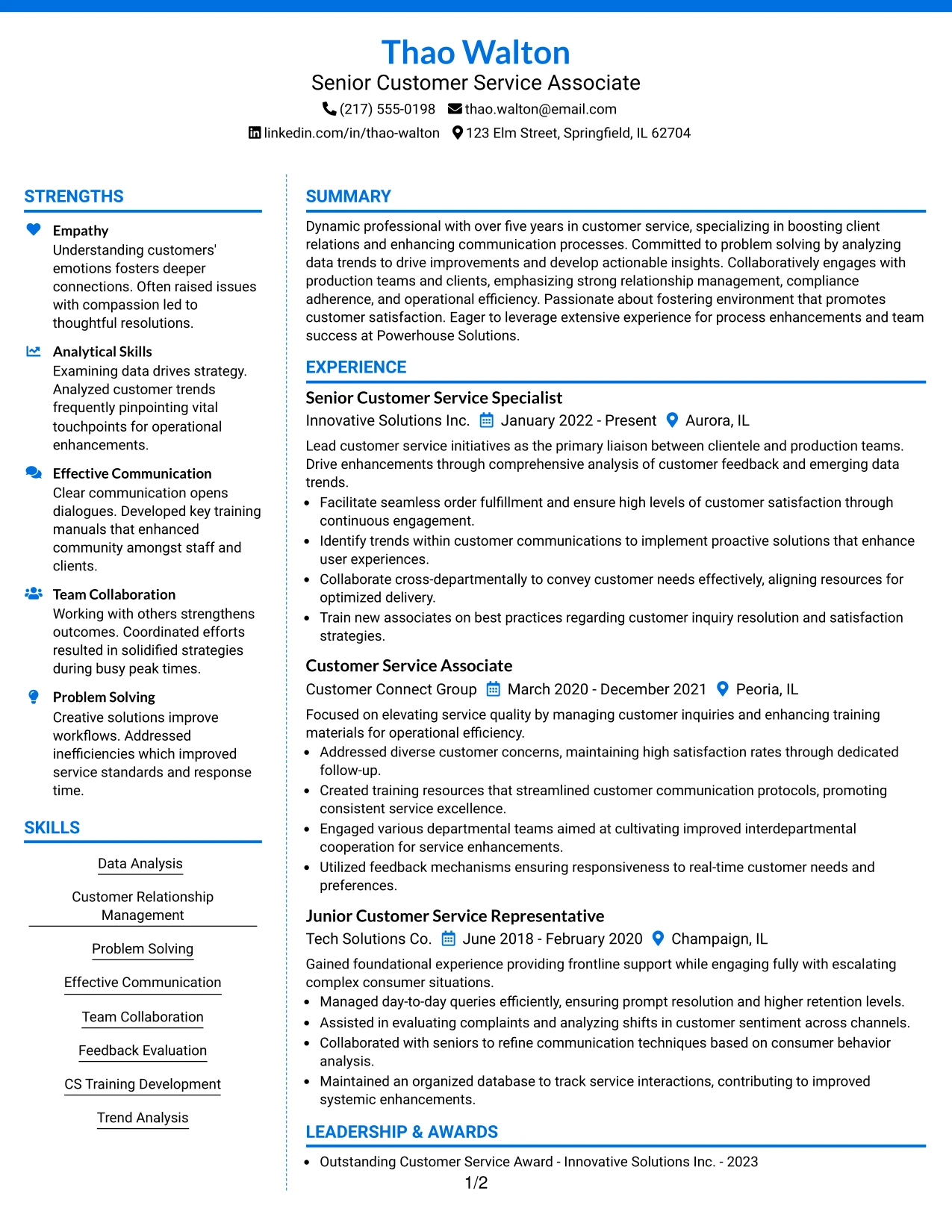 Thao Walton

Senior Customer Service Associate

(217) 555-0198 thao.walton@email.com

linkedin.com/in/thao-walton 123 Elm Street, Springfield, IL 62704

STRENGTHS

Empathy

Understanding customers' emotions fosters deeper connections. Often raised issues with compassion led to thoughtful resolutions.

Analytical Skills

Examining data drives strategy. Analyzed customer trends frequently pinpointing vital touchpoints for operational enhancements.

Effective Communication

Clear communication opens dialogues. Developed key training manuals that enhanced community amongst staff and clients.

Team Collaboration

Working with others strengthens outcomes. Coordinated efforts resulted in solidified strategies during busy peak times.

Problem Solving

Creative solutions improve workflows. Addressed inefficiencies which improved service standards and response time.

SKILLS

Data Analysis

Customer Relationship Management

Problem Solving

Effective Communication

Team Collaboration

Feedback Evaluation

CS Training Development

Trend Analysis

SUMMARY

Dynamic professional with over five years in customer service, specializing in boosting client relations and enhancing communication processes. Committed to problem solving by analyzing data trends to drive improvements and develop actionable insights. Collaboratively engages with production teams and clients, emphasizing strong relationship management, compliance adherence, and operational efficiency. Passionate about fostering environment that promotes customer satisfaction. Eager to leverage extensive experience for process enhancements and team success at Powerhouse Solutions.

EXPERIENCE

Senior Customer Service Specialist

Innovative Solutions Inc. January 2022 - Present Aurora, IL

Lead customer service initiatives as the primary liaison between clientele and production teams. Drive enhancements through comprehensive analysis of customer feedback and emerging data trends.

• Facilitate seamless order fulfillment and ensure high levels of customer satisfaction through continuous engagement.
• Identify trends within customer communications to implement proactive solutions that enhance user experiences.
• Collaborate cross-departmentally to convey customer needs effectively, aligning resources for optimized delivery.
• Train new associates on best practices regarding customer inquiry resolution and satisfaction strategies.

Customer Service Associate

Customer Connect Group March 2020 - December 2021 Peoria, IL

Focused on elevating service quality by managing customer inquiries and enhancing training materials for operational efficiency.

• Addressed diverse customer concerns, maintaining high satisfaction rates through dedicated follow-up.
• Created training resources that streamlined customer communication protocols, promoting consistent service excellence.
• Engaged various departmental teams aimed at cultivating improved interdepartmental cooperation for service enhancements.
• Utilized feedback mechanisms ensuring responsiveness to real-time customer needs and preferences.

Junior Customer Service Representative

Tech Solutions Co. June 2018 - February 2020 Champaign, IL

Gained foundational experience providing frontline support while engaging fully with escalating complex consumer situations.

• Managed day-to-day queries efficiently, ensuring prompt resolution and higher retention levels.
• Assisted in evaluating complaints and analyzing shifts in customer sentiment across channels.
• Collaborated with seniors to refine communication techniques based on consumer behavior analysis.
• Maintained an organized database to track service interactions, contributing to improved systemic enhancements.

LEADERSHIP & AWARDS

• Outstanding Customer Service Award - Innovative Solutions Inc. - 2023

1/2